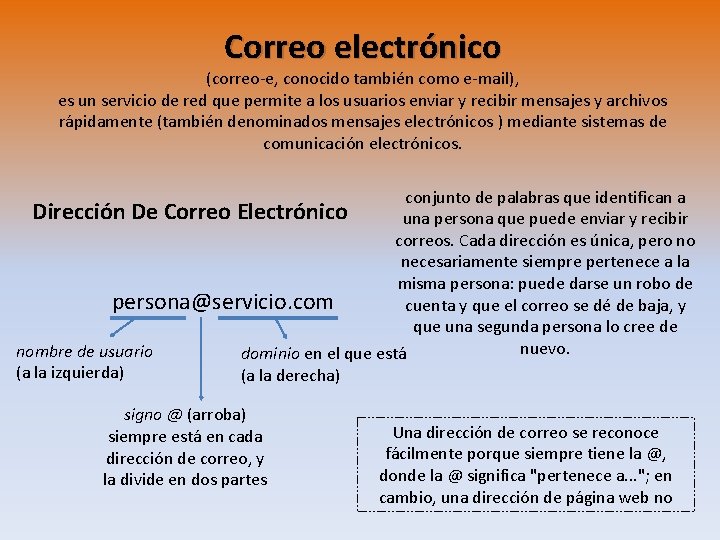 Correo electrónico

(correo-e, conocido también como e-mail), es un servicio de red que permite a los usuarios enviar y recibir mensajes y archivos rápidamente (también denominados mensajes electrónicos ) mediante sistemas de comunicación electrónicos.

Dirección De Correo Electrónico

conjunto de palabras que identifican a una persona que puede enviar y recibir correos. Cada dirección es única, pero no necesariamente siempre pertenece a la misma persona: puede darse un robo de cuenta y que el correo se dé de baja, y que una segunda persona lo cree de nuevo.

persona@servicio.com

nombre de usuario (a la izquierda)

dominio en el que está (a la derecha)

signo @ (arroba) siempre está en cada dirección de correo, y la divide en dos partes

Una dirección de correo se reconoce fácilmente porque siempre tiene la @, donde la @ significa "pertenece a..."; en cambio, una dirección de página web no